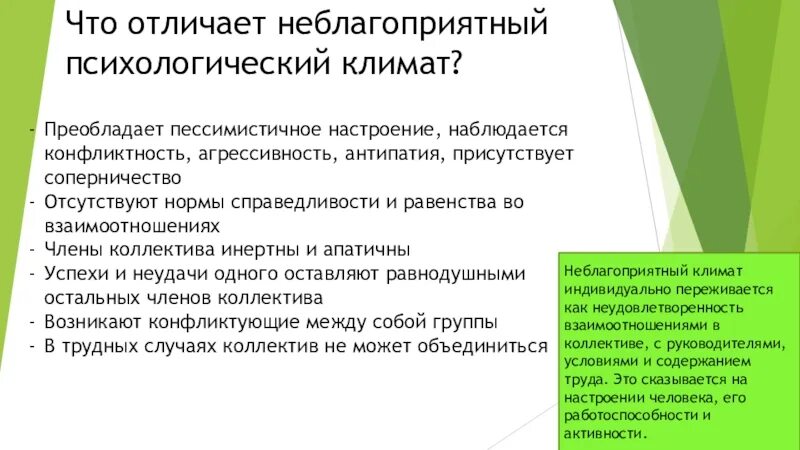 Что отличает неблагоприятный психологический климат?

- Преобладает пессимистичное настроение, наблюдается конфликтность, агрессивность, антипатия, присутствует соперничество
- Отсутствуют нормы справедливости и равенства во взаимоотношениях
- Члены коллектива инертны и апатичны
- Успехи и неудачи одного оставляют равнодушными остальных членов коллектива
- Возникают конфликтующие между собой группы
- В трудных случаях коллектив не может объединиться

Неблагоприятный климат индивидуально переживается как неудовлетворенность взаимоотношениями в коллективе, с руководителями, условиями и содержанием труда. Это сказывается на настроении человека, его работоспособности и активности.